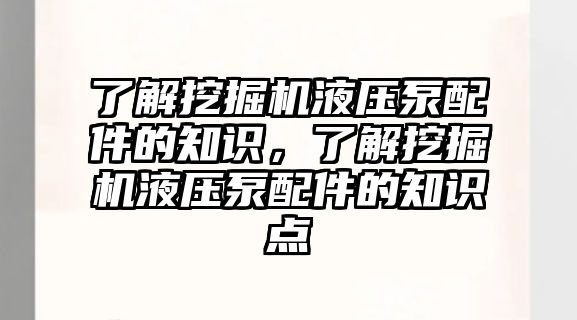 了解挖掘机液压泵配件的知识，了解挖掘机液压泵配件的知识点